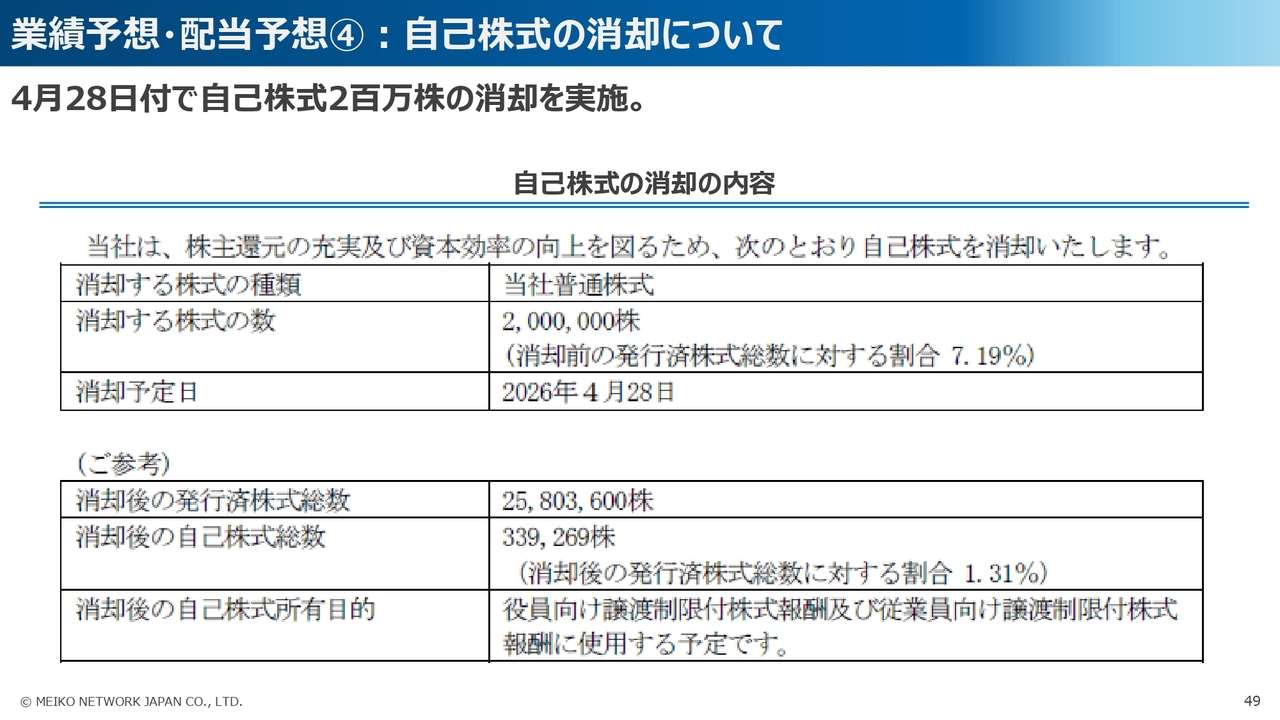 業績予想・配当予想④：自己株式の消却について

4月28日付で自己株式2百万株の消却を実施。

自己株式の消却の内容

当社は、株主還元の充実及び資本効率の向上を図るため、次のとおり自己株式を消却いたします。

| 消却する株式の種類 | 当社普通株式 |
|---|---|
| 消却する株式の数 | 2,000,000株 (消却前の発行済株式総数に対する割合 7.19%) |
| 消却予定日 | 2026年4月28日 |

(ご参考)

| 消却後の発行済株式総数 | 25,803,600株 |
|---|---|
| 消却後の自己株式総数 | 339,269株 (消却後の発行済株式総数に対する割合 1.31%) |
| 消却後の自己株式所有目的 | 役員向け譲渡制限付株式報酬及び従業員向け譲渡制限付株式報酬に使用する予定です。 |

© MEIKO NETWORK JAPAN CO., LTD.

49